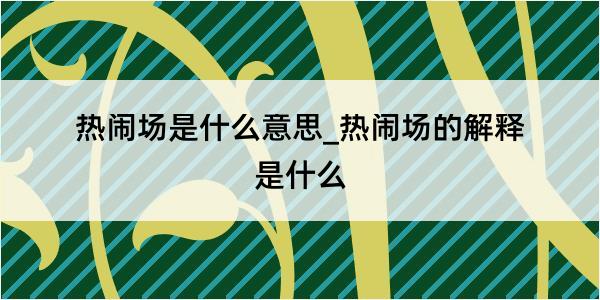 热闹场是什么意思_热闹场的解释是什么